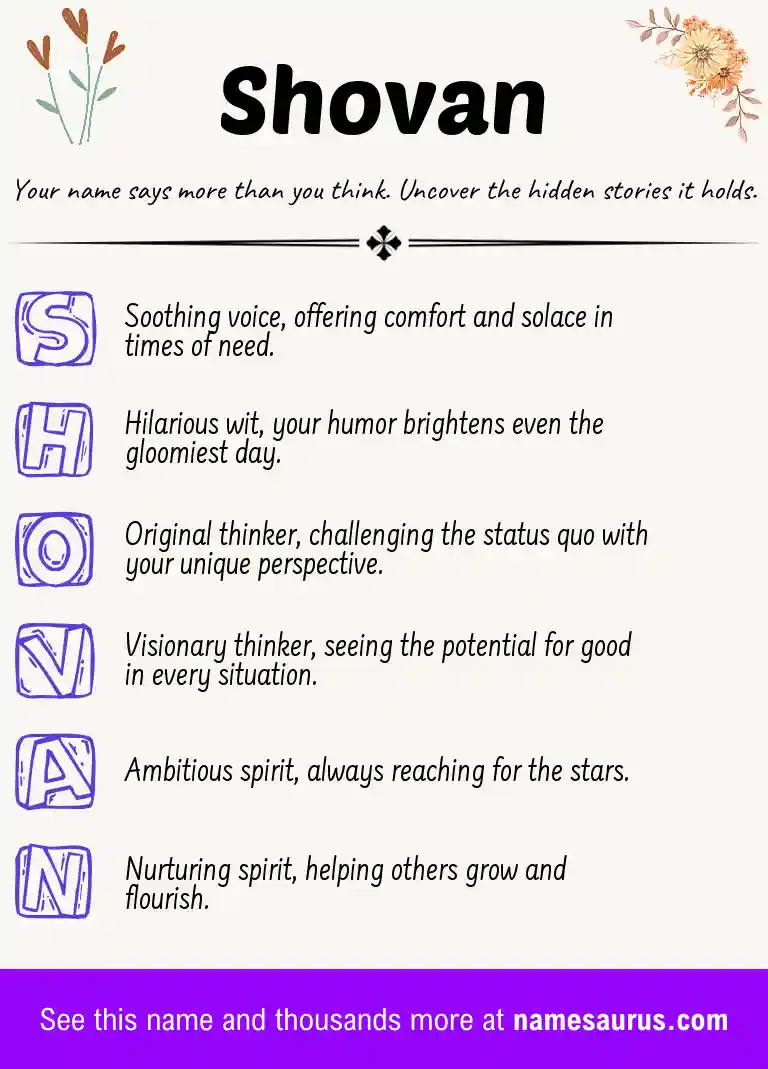 Shovan

Your name says more than you think. Uncover the hidden stories it holds.

S Soothing voice, offering comfort and solace in times of need.

H Hilarious wit, your humor brightens even the gloomiest day.

O Original thinker, challenging the status quo with your unique perspective.

V Visionary thinker, seeing the potential for good in every situation.

A Ambitious spirit, always reaching for the stars.

N Nurturing spirit, helping others grow and flourish.

See this name and thousands more at namesaurus.com